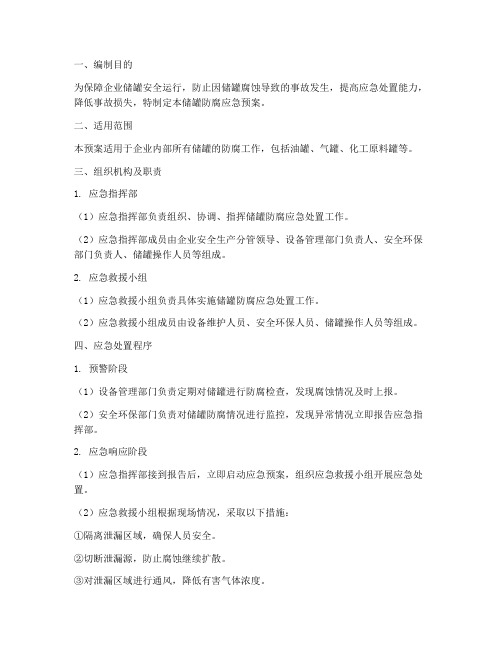 一、编制目的

为保障企业储罐安全运行，防止因储罐腐蚀导致的事故发生，提高应急处置能力，降低事故损失，特制定本储罐防腐应急预案。

二、适用范围

本预案适用于企业内部所有储罐的防腐工作，包括油罐、气罐、化工原料罐等。

三、组织机构及职责

1. 应急指挥部

（1）应急指挥部负责组织、协调、指挥储罐防腐应急处置工作。

（2）应急指挥部成员由企业安全生产分管领导、设备管理部门负责人、安全环保部门负责人、储罐操作人员等组成。

2. 应急救援小组

（1）应急救援小组负责具体实施储罐防腐应急处置工作。

（2）应急救援小组成员由设备维护人员、安全环保人员、储罐操作人员等组成。

四、应急处置程序

1. 预警阶段

（1）设备管理部门负责定期对储罐进行防腐检查，发现腐蚀情况及时上报。

（2）安全环保部门负责对储罐防腐情况进行监控，发现异常情况立即报告应急指挥部。

2. 应急响应阶段

（1）应急指挥部接到报告后，立即启动应急预案，组织应急救援小组开展应急处置。

（2）应急救援小组根据现场情况，采取以下措施：

①隔离泄漏区域，确保人员安全。

②切断泄漏源，防止腐蚀继续扩散。

③对泄漏区域进行通风，降低有害气体浓度。